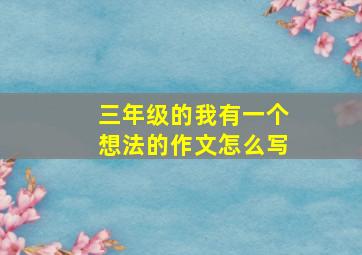 三年级的我有一个想法的作文怎么写